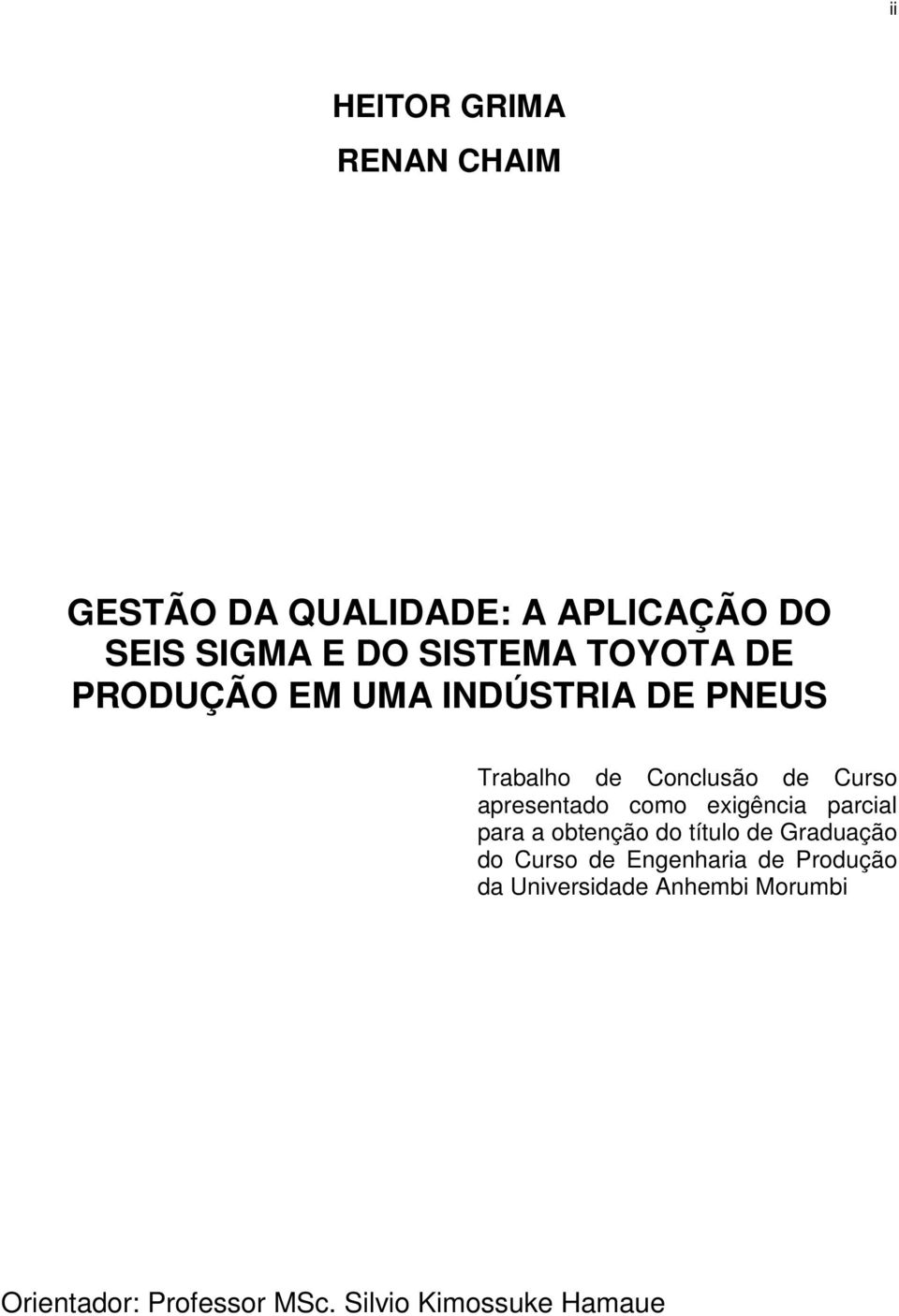 ii

HEITOR GRIMA

RENAN CHAIM

GESTÃO DA QUALIDADE: A APLICAÇÃO DO SEIS SIGMA E DO SISTEMA TOYOTA DE PRODUÇÃO EM UMA INDÚSTRIA DE PNEUS

Trabalho de Conclusão de Curso apresentado como exigência parcial para a obtenção do título de Graduação do Curso de Engenharia de Produção da Universidade Anhembi Morumbi

Orientador: Professor MSc. Silvio Kimossuke Hamaue